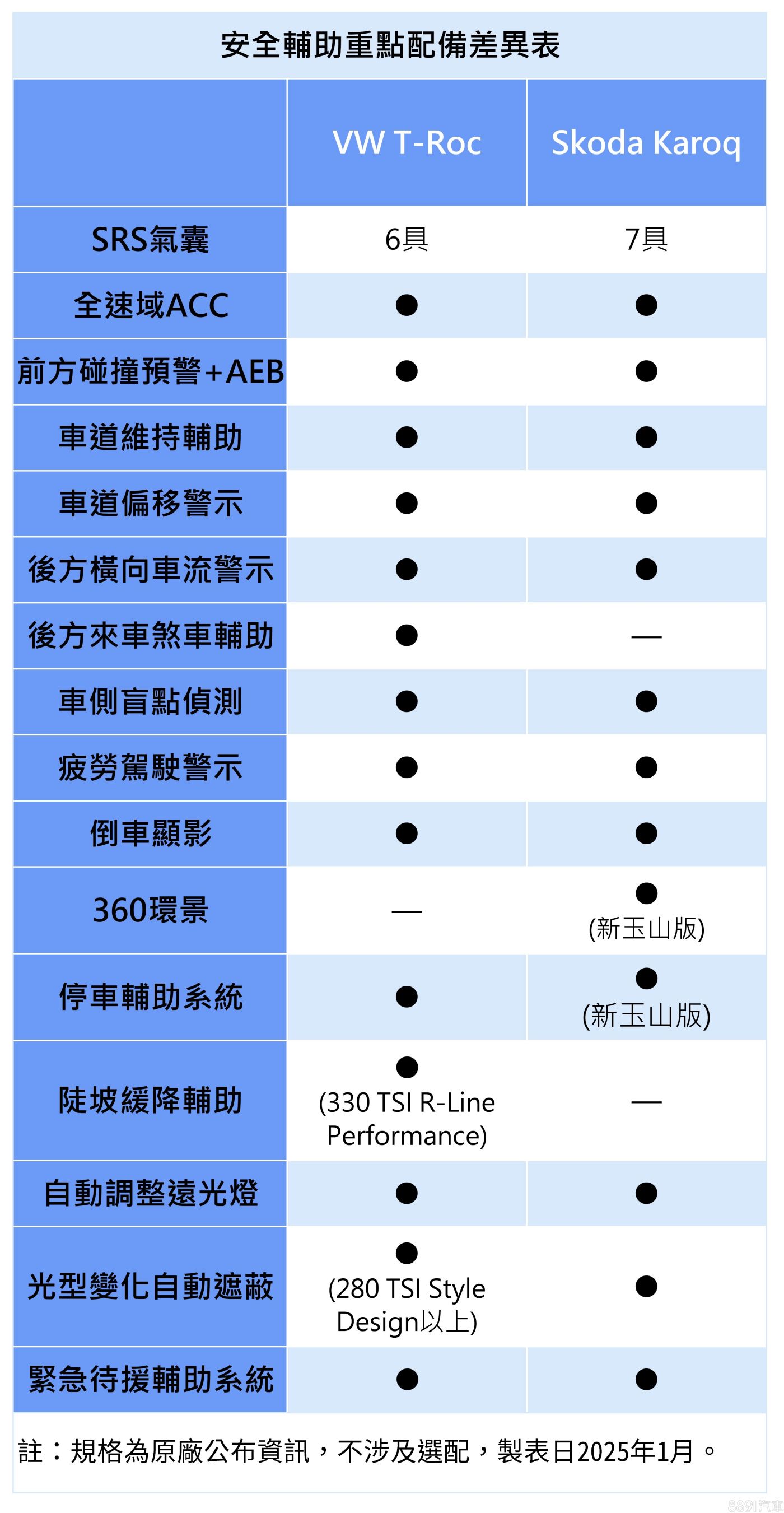 安全輔助重點配備差異表

| | VW T-Roc | Skoda Karoq |
|---|---|---|
| SRS氣囊 | 6具 | 7具 |
| 全速域ACC | ● | ● |
| 前方碰撞預警+AEB | ● | ● |
| 車道維持輔助 | ● | ● |
| 車道偏移警示 | ● | ● |
| 後方橫向車流警示 | ● | ● |
| 後方來車煞車輔助 | ● | — |
| 車側盲點偵測 | ● | ● |
| 疲勞駕駛警示 | ● | ● |
| 倒車顯影 | ● | ● |
| 360環景 | — | ● (新玉山版) |
| 停車輔助系統 | ● | ● (新玉山版) |
| 陡坡緩降輔助 | ● (330 TSI R-Line Performance) | — |
| 自動調整遠光燈 | ● | ● |
| 光型變化自動遮蔽 | ● (280 TSI Style Design以上) | ● |
| 緊急待援輔助系統 | ● | ● |

註：規格為原廠公布資訊，不涉及選配，製表日2025年1月。

8891汽車